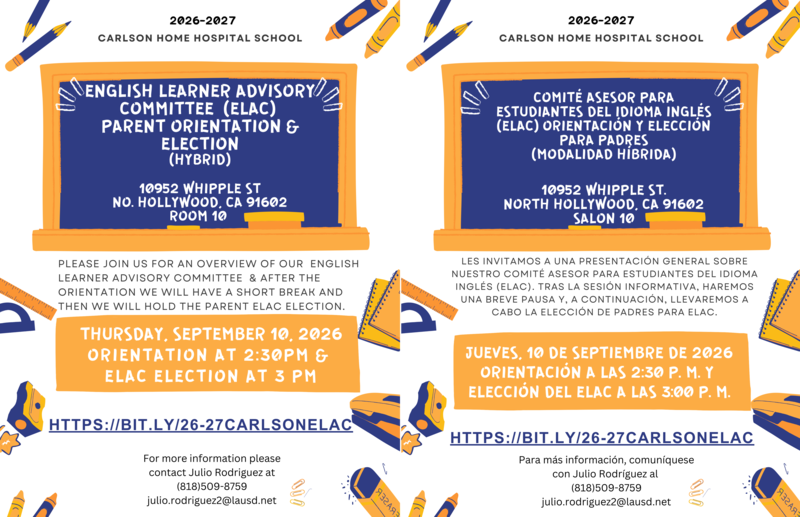 2026-2027
CARLSON HOME HOSPITAL SCHOOL

ENGLISH LEARNER ADVISORY COMMITTEE (ELAC) PARENT ORIENTATION & ELECTION
(HYBRID)

10952 WHIPPLE ST
NO. HOLLYWOOD, CA 91602
ROOM 10

PLEASE JOIN US FOR AN OVERVIEW OF OUR ENGLISH LEARNER ADVISORY COMMITTEE & AFTER THE ORIENTATION WE WILL HAVE A SHORT BREAK AND THEN WE WILL HOLD THE PARENT ELAC ELECTION.

THURSDAY, SEPTEMBER 10, 2026
ORIENTATION AT 2:30PM &
ELAC ELECTION AT 3 PM

HTTPS://BIT.LY/26-27CARLSONELAC

For more information please contact Julio Rodriguez at
(818)509-8759
julio.rodriguez2@lausd.net

ERASER

2026-2027
CARLSON HOME HOSPITAL SCHOOL

COMITÉ ASESOR PARA ESTUDIANTES DEL IDIOMA INGLÉS (ELAC) ORIENTACIÓN Y ELECCIÓN PARA PADRES
(MODALIDAD HÍBRIDA)

10952 WHIPPLE ST.
NORTH HOLLYWOOD, CA 91602
SALON 10

LES INVITAMOS A UNA PRESENTACIÓN GENERAL SOBRE NUESTRO COMITÉ ASESOR PARA ESTUDIANTES DEL IDIOMA INGLÉS (ELAC). TRAS LA SESIÓN INFORMATIVA, HAREMOS UNA BREVE PAUSA Y, A CONTINUACIÓN, LLEVAREMOS A CABO LA ELECCIÓN DE PADRES PARA ELAC.

JUEVES, 10 DE SEPTIEMBRE DE 2026
ORIENTACIÓN A LAS 2:30 P. M. Y
ELECCIÓN DEL ELAC A LAS 3:00 P. M.

HTTPS://BIT.LY/26-27CARLSONELAC

Para más información, comuníquese con Julio Rodríguez al
(818)509-8759
julio.rodriguez2@lausd.net

ERASER